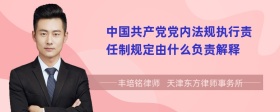 中国共产党党内法规执行责任制规定由什么负责解释

丰培铭律师　天津东方律师事务所